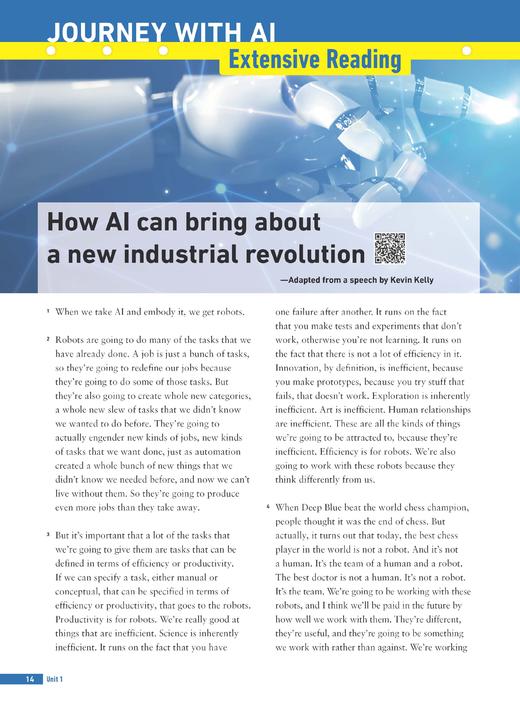 JOURNEY WITH AI

Extensive Reading

How AI can bring about a new industrial revolution

—Adapted from a speech by Kevin Kelly

1 When we take AI and embody it, we get robots.

2 Robots are going to do many of the tasks that we have already done. A job is just a bunch of tasks, so they're going to redefine our jobs because they're going to do some of those tasks. But they're also going to create whole new categories, a whole new slew of tasks that we didn't know we wanted to do before. They're going to actually engender new kinds of jobs, new kinds of tasks that we want done, just as automation created a whole bunch of new things that we didn't know we needed before, and now we can't live without them. So they're going to produce even more jobs than they take away.

3 But it's important that a lot of the tasks that we're going to give them are tasks that can be defined in terms of efficiency or productivity. If we can specify a task, either manual or conceptual, that can be specified in terms of efficiency or productivity, that goes to the robots. Productivity is for robots. We're really good at things that are inefficient. Science is inherently inefficient. It runs on the fact that you have one failure after another. It runs on the fact that you make tests and experiments that don't work, otherwise you're not learning. It runs on the fact that there is not a lot of efficiency in it. Innovation, by definition, is inefficient, because you make prototypes, because you try stuff that fails, that doesn't work. Exploration is inherently inefficient. Art is inefficient. Human relationships are inefficient. These are all the kinds of things we're going to be attracted to, because they're inefficient. Efficiency is for robots. We're also going to work with these robots because they think differently from us.

4 When Deep Blue beat the world chess champion, people thought it was the end of chess. But actually, it turns out that today, the best chess player in the world is not a robot. And it's not a human. It's the team of a human and a robot. The best doctor is not a human. It's not a robot. It's the team. We're going to be working with these robots, and I think we'll be paid in the future by how well we work with them. They're different, they're useful, and they're going to be something we work with rather than against. We're working

14 Unit 1